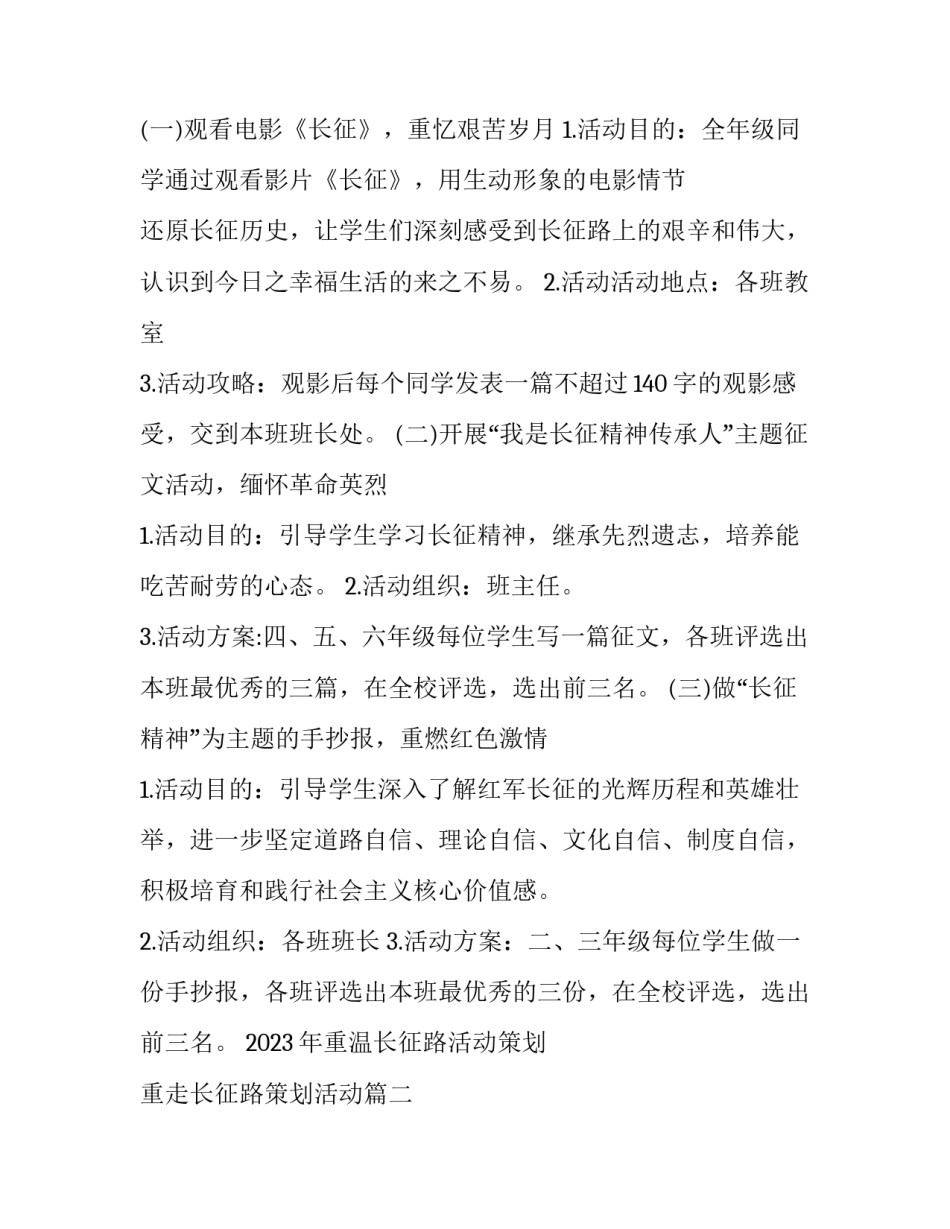 (一)观看电影《长征》，重忆艰苦岁月 1.活动目的：全年级同学通过观看影片《长征》，用生动形象的电影情节

还原长征历史，让学生们深刻感受到长征路上的艰辛和伟大，认识到今日之幸福生活的来之不易。 2.活动活动地点：各班教室

3.活动攻略：观影后每个同学发表一篇不超过 140 字的观影感受，交到本班班长处。 (二)开展“我是长征精神传承人”主题征文活动，缅怀革命英烈

1.活动目的：引导学生学习长征精神，继承先烈遗志，培养能吃苦耐劳的心态。 2.活动组织：班主任。

3.活动方案:四、五、六年级每位学生写一篇征文，各班评选出本班最优秀的三篇，在全校评选，选出前三名。 (三)做“长征精神”为主题的手抄报，重燃红色激情

1.活动目的：引导学生深入了解红军长征的光辉历程和英雄壮举，进一步坚定道路自信、理论自信、文化自信、制度自信，积极培育和践行社会主义核心价值感。

2.活动组织：各班班长 3.活动方案：二、三年级每位学生做一份手抄报，各班评选出本班最优秀的三份，在全校评选，选出前三名。 2023 年重温长征路活动策划

重走长征路策划活动篇二